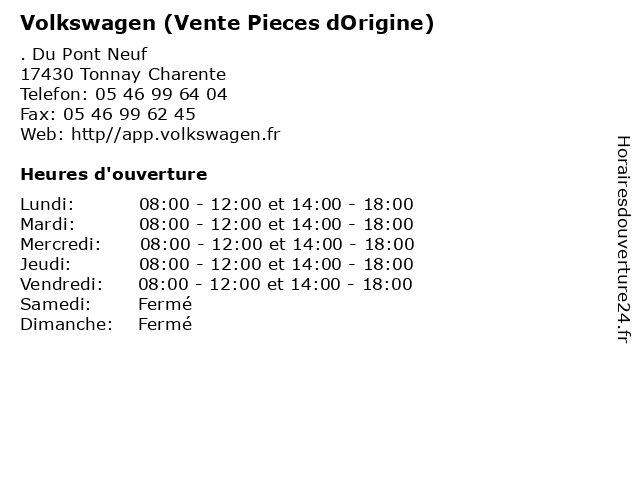 Volkswagen (Vente Pieces dOrigine)

. Du Pont Neuf
17430 Tonnay Charente
Telefon: 05 46 99 64 04
Fax: 05 46 99 62 45
Web: http//app.volkswagen.fr

Heures d'ouverture

| | |
|---|---|
| Lundi: | 08:00 - 12:00 et 14:00 - 18:00 |
| Mardi: | 08:00 - 12:00 et 14:00 - 18:00 |
| Mercredi: | 08:00 - 12:00 et 14:00 - 18:00 |
| Jeudi: | 08:00 - 12:00 et 14:00 - 18:00 |
| Vendredi: | 08:00 - 12:00 et 14:00 - 18:00 |
| Samedi: | Fermé |
| Dimanche: | Fermé |

Horairesdouverture24.fr